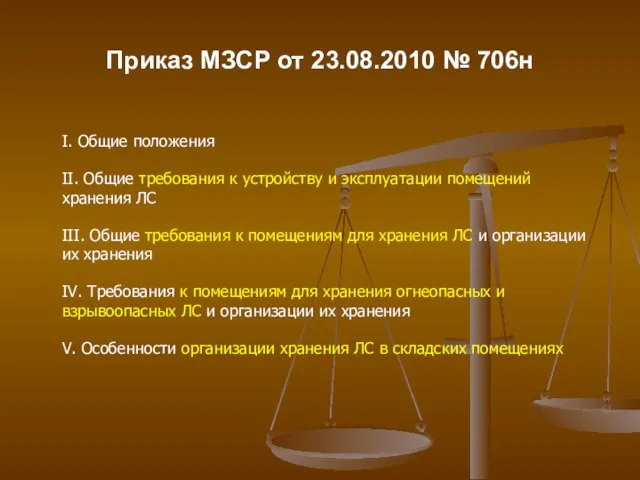 Приказ МЗСР от 23.08.2010 № 706н

I. Общие положения

II. Общие требования к устройству и эксплуатации помещений хранения ЛС

III. Общие требования к помещениям для хранения ЛС и организации их хранения

IV. Требования к помещениям для хранения огнеопасных и взрывоопасных ЛС и организации их хранения

V. Особенности организации хранения ЛС в складских помещениях